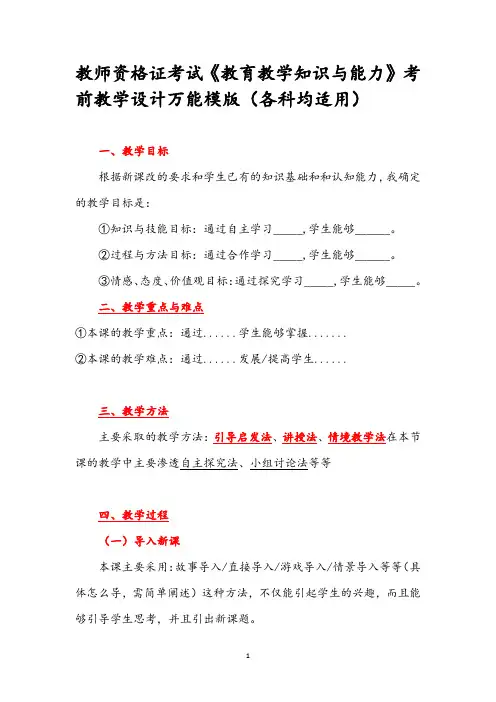 教师资格证考试《教育教学知识与能力》考前教学设计万能模版（各科均适用）

一、教学目标

根据新课改的要求和学生已有的知识基础和和认知能力，我确定的教学目标是：

①知识与技能目标：通过自主学习_____，学生能够______。

②过程与方法目标：通过合作学习_____，学生能够______。

③情感、态度、价值观目标：通过探究学习_____，学生能够_____。

二、教学重点与难点

①本课的教学重点：通过......学生能够掌握.......

②本课的教学难点：通过......发展/提高学生......

三、教学方法

主要采取的教学方法：引导启发法、讲授法、情境教学法在本节课的教学中主要渗透自主探究法、小组讨论法等等

四、教学过程

（一）导入新课

本课主要采用：故事导入/直接导入/游戏导入/情景导入等等（具体怎么导，需简单阐述）这种方法，不仅能引起学生的兴趣，而且能够引导学生思考，并且引出新课题。

1